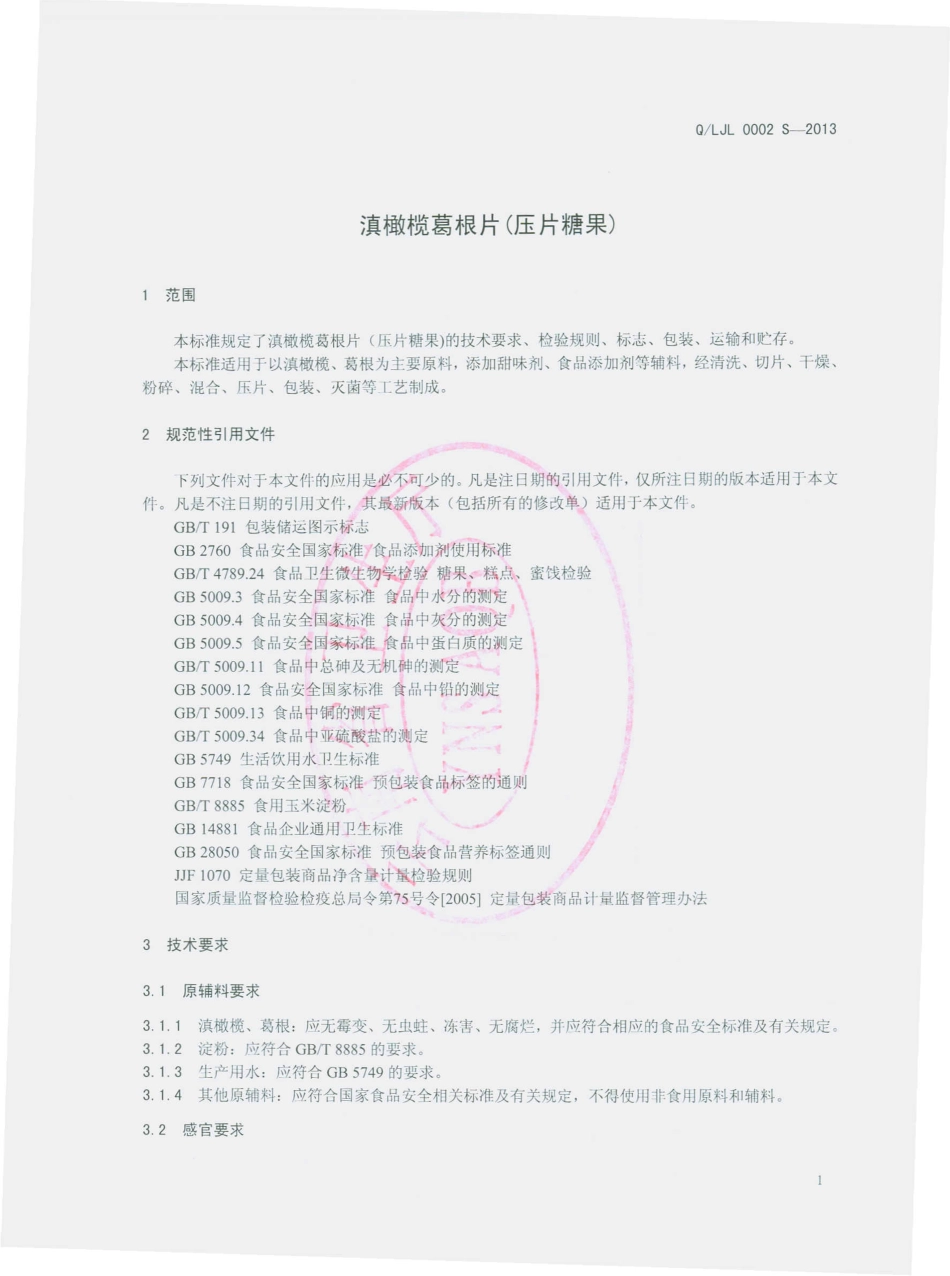 Q/LJL 0002 S—2013

滇橄榄葛根片(压片糖果)

1 范围

本标准规定了滇橄榄葛根片（压片糖果)的技术要求、检验规则、标志、包装、运输和贮存。
本标准适用于以滇橄榄、葛根为主要原料，添加甜味剂、食品添加剂等辅料，经清洗、切片、干燥、粉碎、混合、压片、包装、灭菌等工艺制成。

2 规范性引用文件

下列文件对于本文件的应用是必不可少的。凡是注日期的引用文件，仅所注日期的版本适用于本文件。凡是不注日期的引用文件，其最新版本（包括所有的修改单）适用于本文件。
GB/T 191 包装储运图示标志
GB 2760 食品安全国家标准 食品添加剂使用标准
GB/T 4789.24 食品卫生微生物学检验 糖果、糕点、蜜饯检验
GB 5009.3 食品安全国家标准 食品中水分的测定
GB 5009.4 食品安全国家标准 食品中灰分的测定
GB 5009.5 食品安全国家标准 食品中蛋白质的测定
GB/T 5009.11 食品中总砷及无机砷的测定
GB 5009.12 食品安全国家标准 食品中铅的测定
GB/T 5009.13 食品中铜的测定
GB/T 5009.34 食品中亚硫酸盐的测定
GB 5749 生活饮用水卫生标准
GB 7718 食品安全国家标准 预包装食品标签的通则
GB/T 8885 食用玉米淀粉
GB 14881 食品企业通用卫生标准
GB 28050 食品安全国家标准 预包装食品营养标签通则
JJF 1070 定量包装商品净含量计量检验规则
国家质量监督检验检疫总局令第75号令[2005] 定量包装商品计量监督管理办法

3 技术要求

3.1 原辅料要求

3.1.1 滇橄榄、葛根：应无霉变、无虫蛀、冻害、无腐烂，并应符合相应的食品安全标准及有关规定。
3.1.2 淀粉：应符合 GB/T 8885 的要求。
3.1.3 生产用水：应符合 GB 5749 的要求。
3.1.4 其他原辅料：应符合国家食品安全相关标准及有关规定，不得使用非食用原料和辅料。

3.2 感官要求

1